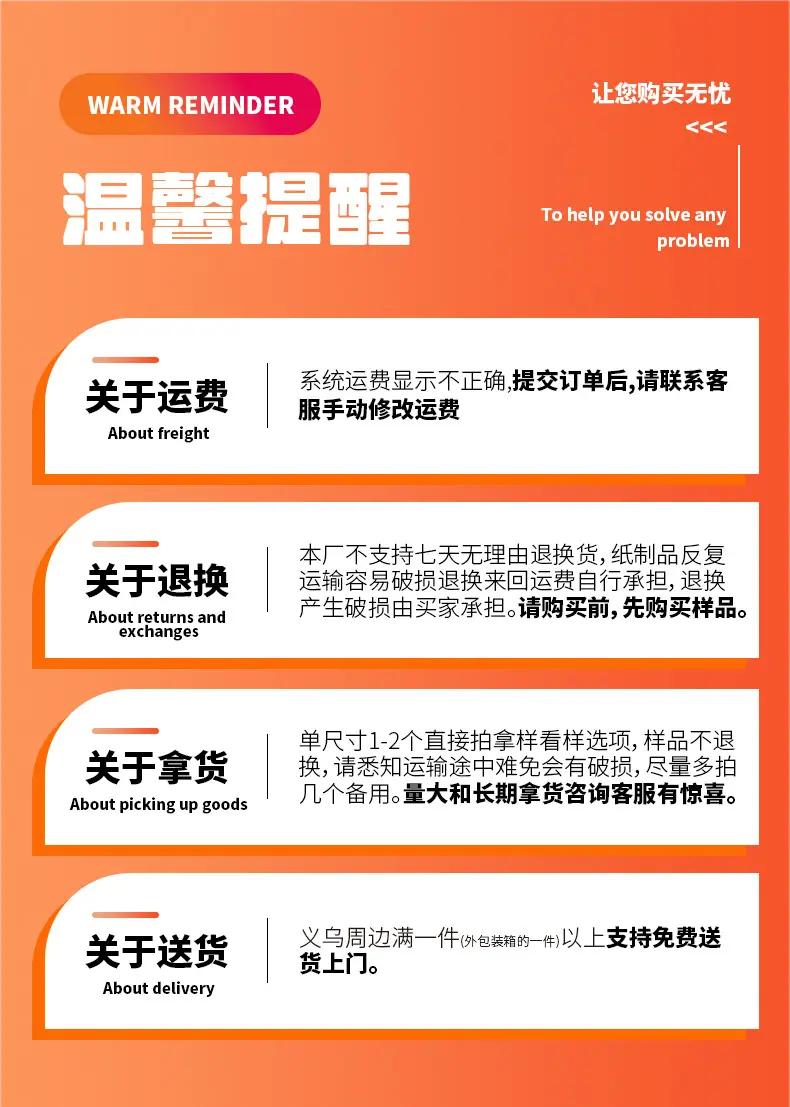 WARM REMINDER

温馨提醒

让您购买无忧
<<<

To help you solve any problem

关于运费
About freight

系统运费显示不正确,提交订单后,请联系客服手动修改运费

关于退换
About returns and exchanges

本厂不支持七天无理由退换货,纸制品反复运输容易破损退换来回运费自行承担,退换产生破损由买家承担。请购买前,先购买样品。

关于拿货
About picking up goods

单尺寸1-2个直接拍拿样看样选项,样品不退换,请悉知运输途中难免会有破损,尽量多拍几个备用。量大和长期拿货咨询客服有惊喜。

关于送货
About delivery

义乌周边满一件(外包装箱的一件)以上支持免费送货上门。